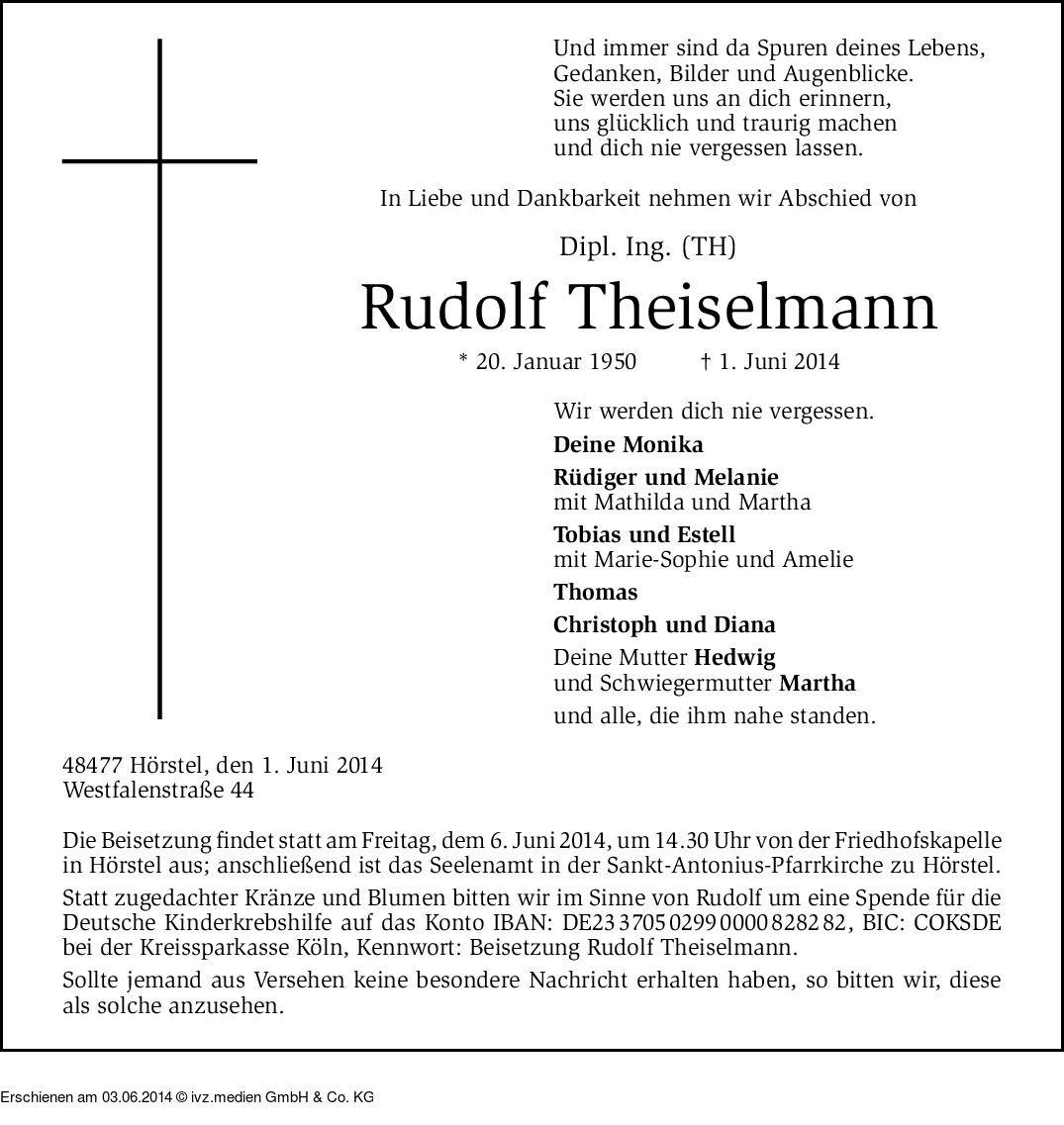 Und immer sind da Spuren deines Lebens,
Gedanken, Bilder und Augenblicke.
Sie werden uns an dich erinnern,
uns glücklich und traurig machen
und dich nie vergessen lassen.

In Liebe und Dankbarkeit nehmen wir Abschied von

Dipl. Ing. (TH)

Rudolf Theiselmann

* 20. Januar 1950 † 1. Juni 2014

Wir werden dich nie vergessen.

Deine Monika

Rüdiger und Melanie
mit Mathilda und Martha

Tobias und Estell
mit Marie-Sophie und Amelie

Thomas

Christoph und Diana

Deine Mutter Hedwig
und Schwiegermutter Martha

und alle, die ihm nahe standen.

48477 Hörstel, den 1. Juni 2014
Westfalenstraße 44

Die Beisetzung findet statt am Freitag, dem 6. Juni 2014, um 14.30 Uhr von der Friedhofskapelle in Hörstel aus; anschließend ist das Seelenamt in der Sankt-Antonius-Pfarrkirche zu Hörstel.

Statt zugedachter Kränze und Blumen bitten wir im Sinne von Rudolf um eine Spende für die Deutsche Kinderkrebshilfe auf das Konto IBAN: DE23 3705 0299 0000 8282 82, BIC: COKSDE bei der Kreissparkasse Köln, Kennwort: Beisetzung Rudolf Theiselmann.

Sollte jemand aus Versehen keine besondere Nachricht erhalten haben, so bitten wir, diese als solche anzusehen.

Erschienen am 03.06.2014 © ivz.medien GmbH & Co. KG